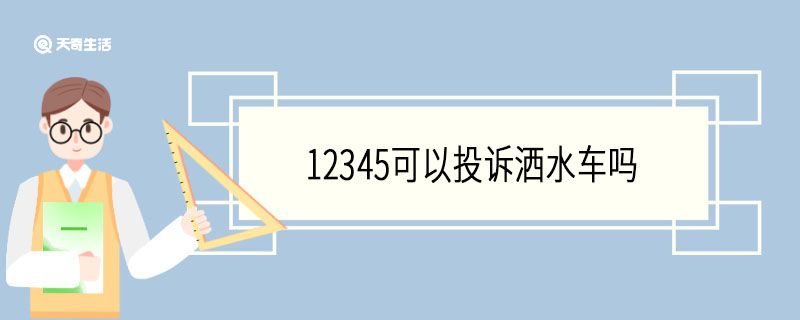 天奇生活

12345可以投诉洒水车吗